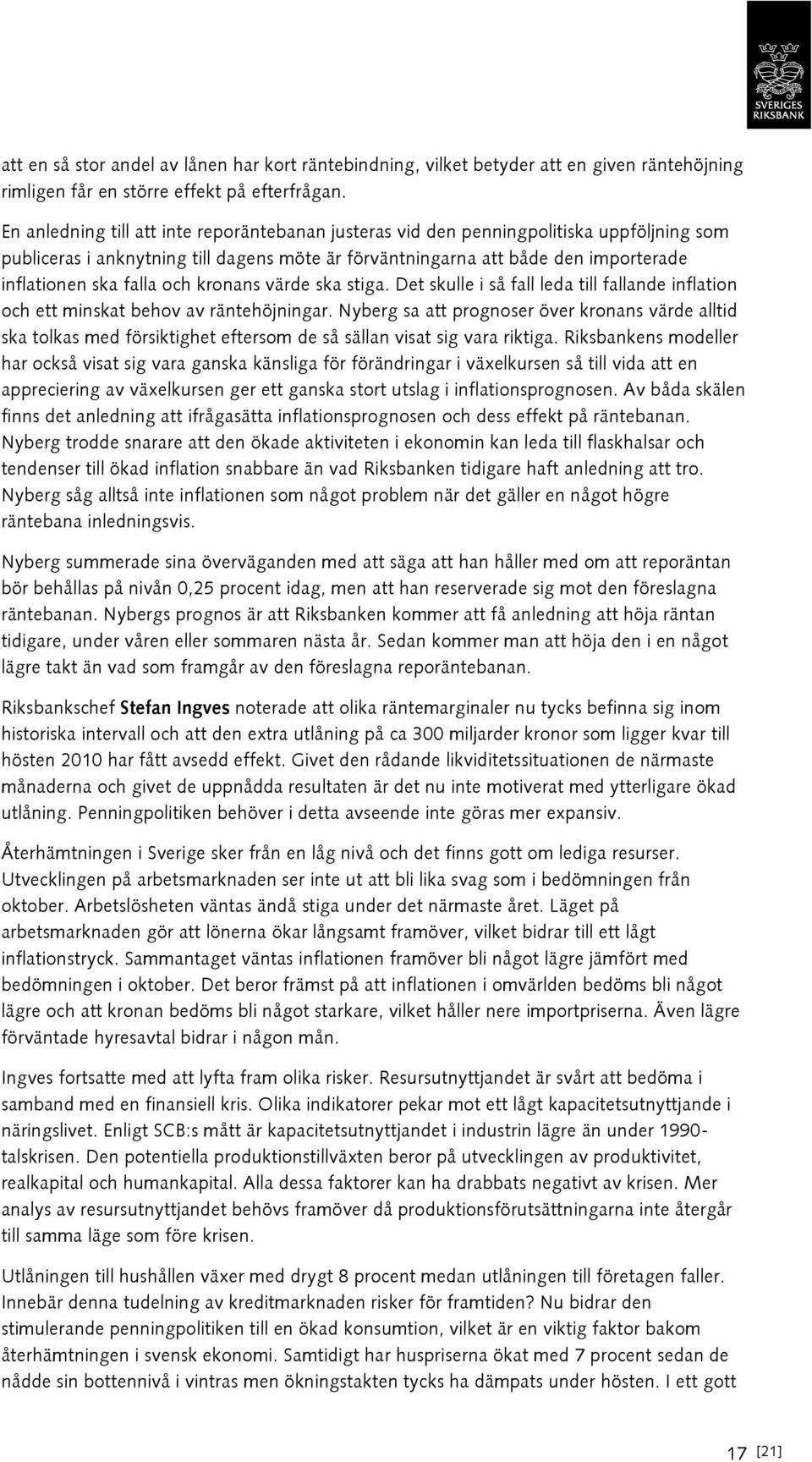 SVERIGES RIKSBANK

att en så stor andel av lånen har kort räntebindning, vilket betyder att en given räntehöjning rimligen får en större effekt på efterfrågan.

En anledning till att inte reporäntebanan justeras vid den penningpolitiska uppföljning som publiceras i anknytning till dagens möte är förväntningarna att både den importerade inflationen ska falla och kronans värde ska stiga. Det skulle i så fall leda till fallande inflation och ett minskat behov av räntehöjningar. Nyberg sa att prognoser över kronans värde alltid ska tolkas med försiktighet eftersom de så sällan visat sig vara riktiga. Riksbankens modeller har också visat sig vara ganska känsliga för förändringar i växelkursen så till vida att en appreciering av växelkursen ger ett ganska stort utslag i inflationsprognosen. Av båda skälen finns det anledning att ifrågasätta inflationsprognosen och dess effekt på räntebanan. Nyberg trodde snarare att den ökade aktiviteten i ekonomin kan leda till flaskhalsar och tendenser till ökad inflation snabbare än vad Riksbanken tidigare haft anledning att tro. Nyberg såg alltså inte inflationen som något problem när det gäller en något högre räntebana inledningsvis.

Nyberg summerade sina överväganden med att säga att han håller med om att reporäntan bör behållas på nivån 0,25 procent idag, men att han reserverade sig mot den föreslagna räntebanan. Nybergs prognos är att Riksbanken kommer att få anledning att höja räntan tidigare, under våren eller sommaren nästa år. Sedan kommer man att höja den i en något lägre takt än vad som framgår av den föreslagna reporäntebanan.

Riksbankschef Stefan Ingves noterade att olika räntemarginaler nu tycks befinna sig inom historiska intervall och att den extra utlåning på ca 300 miljarder kronor som ligger kvar till hösten 2010 har fått avsedd effekt. Givet den rådande likviditetssituationen de närmaste månaderna och givet de uppnådda resultaten är det nu inte motiverat med ytterligare ökad utlåning. Penningpolitiken behöver i detta avseende inte göras mer expansiv.

Återhämtningen i Sverige sker från en låg nivå och det finns gott om lediga resurser. Utvecklingen på arbetsmarknaden ser inte ut att bli lika svag som i bedömningen från oktober. Arbetslösheten väntas ändå stiga under det närmaste året. Läget på arbetsmarknaden gör att lönerna ökar långsamt framöver, vilket bidrar till ett lågt inflationstryck. Sammantaget väntas inflationen framöver bli något lägre jämfört med bedömningen i oktober. Det beror främst på att inflationen i omvärlden bedöms bli något lägre och att kronan bedöms bli något starkare, vilket håller nere importpriserna. Även lägre förväntade hyresavtal bidrar i någon mån.

Ingves fortsatte med att lyfta fram olika risker. Resursutnyttjandet är svårt att bedöma i samband med en finansiell kris. Olika indikatorer pekar mot ett lågt kapacitetsutnyttjande i näringslivet. Enligt SCB:s mått är kapacitetsutnyttjandet i industrin lägre än under 1990-talskrisen. Den potentiella produktionstillväxten beror på utvecklingen av produktivitet, realkapital och humankapital. Alla dessa faktorer kan ha drabbats negativt av krisen. Mer analys av resursutnyttjandet behövs framöver då produktionsförutsättningarna inte återgår till samma läge som före krisen.

Utlåningen till hushållen växer med drygt 8 procent medan utlåningen till företagen faller. Innebär denna tudelning av kreditmarknaden risker för framtiden? Nu bidrar den stimulerande penningpolitiken till en ökad konsumtion, vilket är en viktig faktor bakom återhämtningen i svensk ekonomi. Samtidigt har huspriserna ökat med 7 procent sedan de nådde sin bottennivå i vintras men ökningstakten tycks ha dämpats under hösten. I ett gott

17 [21]